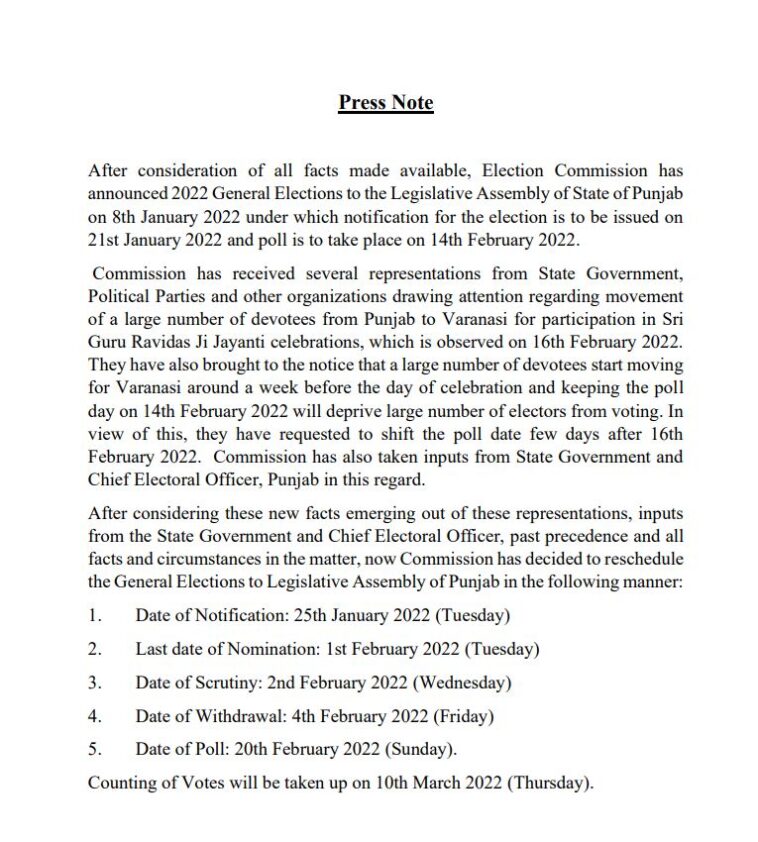 Press Note

After consideration of all facts made available, Election Commission has announced 2022 General Elections to the Legislative Assembly of State of Punjab on 8th January 2022 under which notification for the election is to be issued on 21st January 2022 and poll is to take place on 14th February 2022.

Commission has received several representations from State Government, Political Parties and other organizations drawing attention regarding movement of a large number of devotees from Punjab to Varanasi for participation in Sri Guru Ravidas Ji Jayanti celebrations, which is observed on 16th February 2022. They have also brought to the notice that a large number of devotees start moving for Varanasi around a week before the day of celebration and keeping the poll day on 14th February 2022 will deprive large number of electors from voting. In view of this, they have requested to shift the poll date few days after 16th February 2022. Commission has also taken inputs from State Government and Chief Electoral Officer, Punjab in this regard.

After considering these new facts emerging out of these representations, inputs from the State Government and Chief Electoral Officer, past precedence and all facts and circumstances in the matter, now Commission has decided to reschedule the General Elections to Legislative Assembly of Punjab in the following manner:

1. Date of Notification: 25th January 2022 (Tuesday)

2. Last date of Nomination: 1st February 2022 (Tuesday)

3. Date of Scrutiny: 2nd February 2022 (Wednesday)

4. Date of Withdrawal: 4th February 2022 (Friday)

5. Date of Poll: 20th February 2022 (Sunday).

Counting of Votes will be taken up on 10th March 2022 (Thursday).